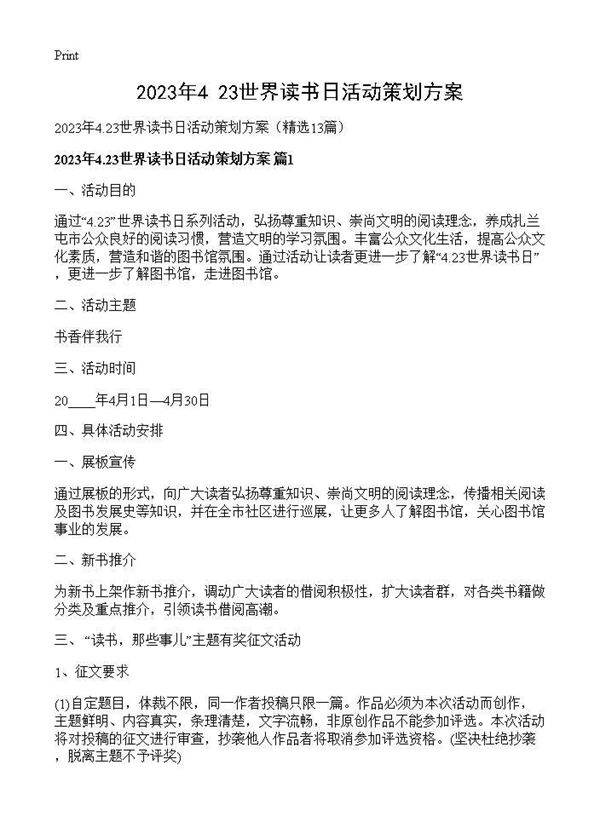 Print

2023年4 23世界读书日活动策划方案

2023年4.23世界读书日活动策划方案（精选13篇）

2023年4.23世界读书日活动策划方案 篇1

一、活动目的

通过“4.23”世界读书日系列活动，弘扬尊重知识、崇尚文明的阅读理念，养成扎兰屯市公众良好的阅读习惯，营造文明的学习氛围。丰富公众文化生活，提高公众文化素质，营造和谐的图书馆氛围。通过活动让读者更进一步了解“4.23世界读书日”，更进一步了解图书馆，走进图书馆。

二、活动主题

书香伴我行

三、活动时间

20____年4月1日—4月30日

四、具体活动安排

一、展板宣传

通过展板的形式，向广大读者弘扬尊重知识、崇尚文明的阅读理念，传播相关阅读及图书发展史等知识，并在全市社区进行巡展，让更多人了解图书馆，关心图书馆事业的发展。

二、新书推介

为新书上架作新书推介，调动广大读者的借阅积极性，扩大读者群，对各类书籍做分类及重点推介，引领读书借阅高潮。

三、“读书，那些事儿”主题有奖征文活动

1、征文要求

(1)自定题目，体裁不限，同一作者投稿只限一篇。作品必须为本次活动而创作，主题鲜明、内容真实，条理清楚，文字流畅，非原创作品不能参加评选。本次活动将对投稿的征文进行审查，抄袭他人作品者将取消参加评选资格。(坚决杜绝抄袭，脱离主题不予评奖)